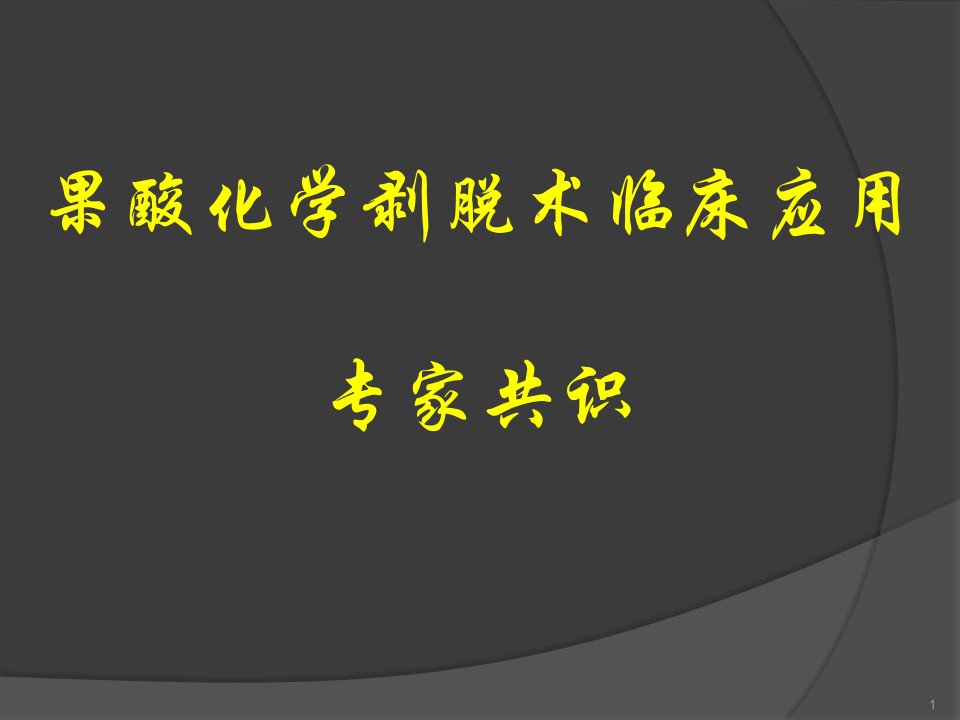 果酸化学剥脱术临床应用

专家共识

1